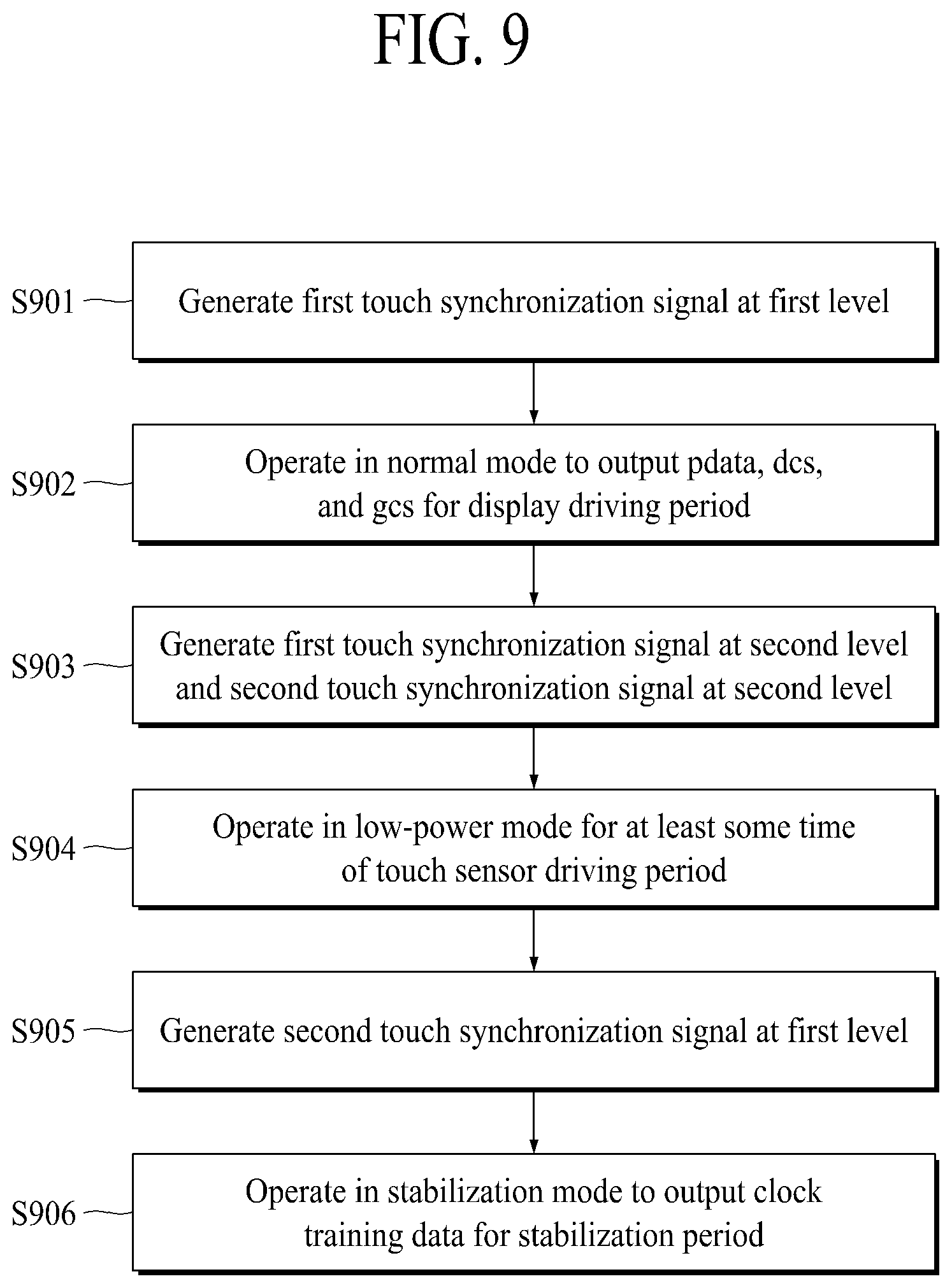 FIG. 9

S901

Generate first touch synchronization signal at first level

S902

Operate in normal mode to output pdata, dcs, and gcs for display driving period

S903

Generate first touch synchronization signal at second level and second touch synchronization signal at second level

S904

Operate in low-power mode for at least some time of touch sensor driving period

S905

Generate second touch synchronization signal at first level

S906

Operate in stabilization mode to output clock training data for stabilization period